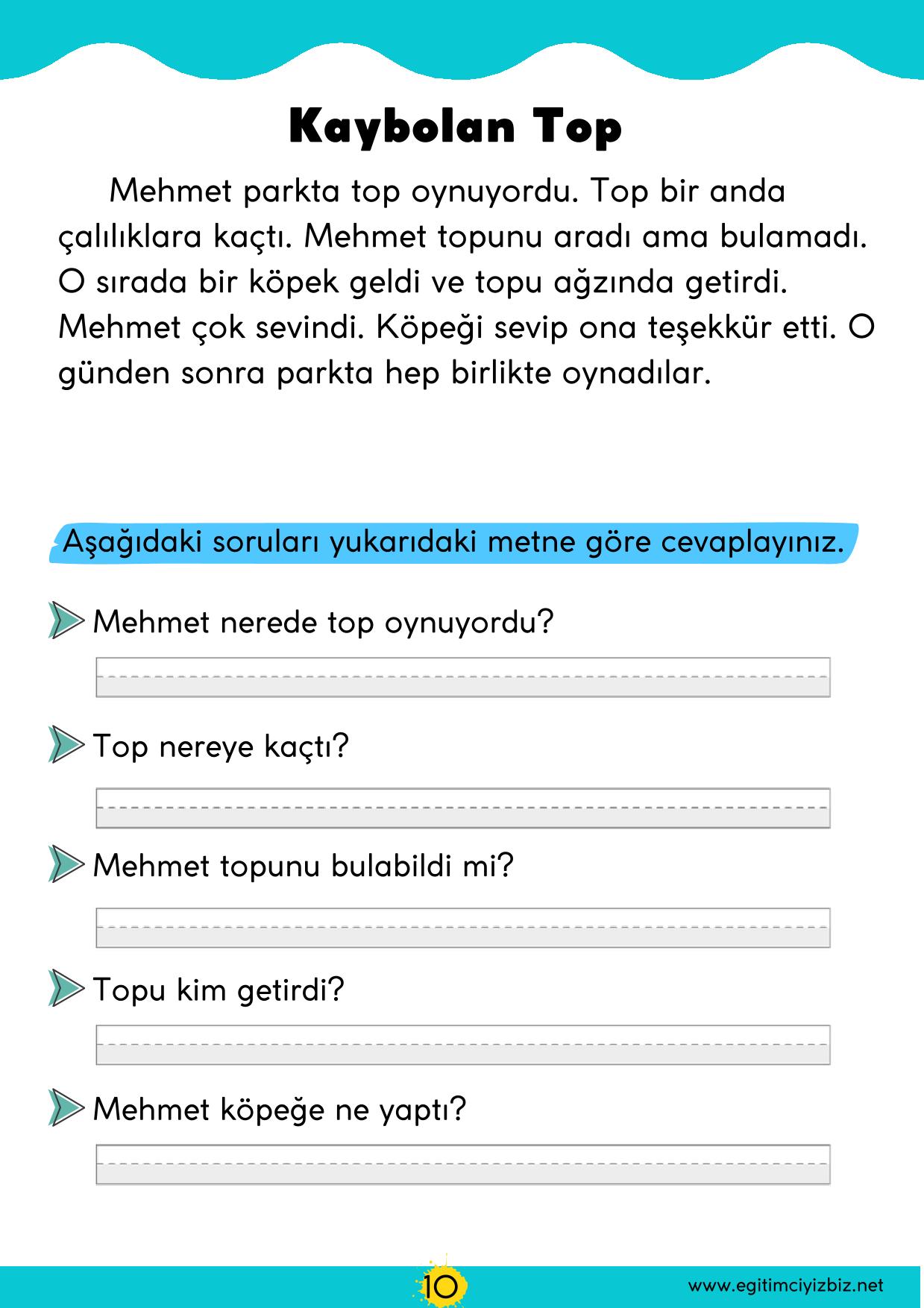 Kaybolan Top

Mehmet parkta top oynuyordu. Top bir anda çalılıklara kaçtı. Mehmet topunu aradı ama bulamadı. O sırada bir köpek geldi ve topu ağzında getirdi. Mehmet çok sevindi. Köpeği sevip ona teşekkür etti. O günden sonra parkta hep birlikte oynadılar.

Aşağıdaki soruları yukarıdaki metne göre cevaplayınız.

Mehmet nerede top oynuyordu?

Top nereye kaçtı?

Mehmet topunu bulabildi mi?

Topu kim getirdi?

Mehmet köpeğe ne yaptı?

10

www.egitimciyizbiz.net